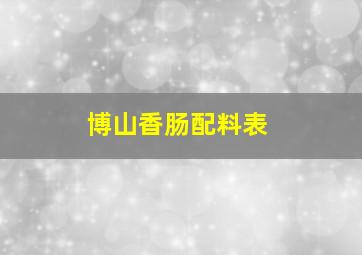 博山香肠配料表